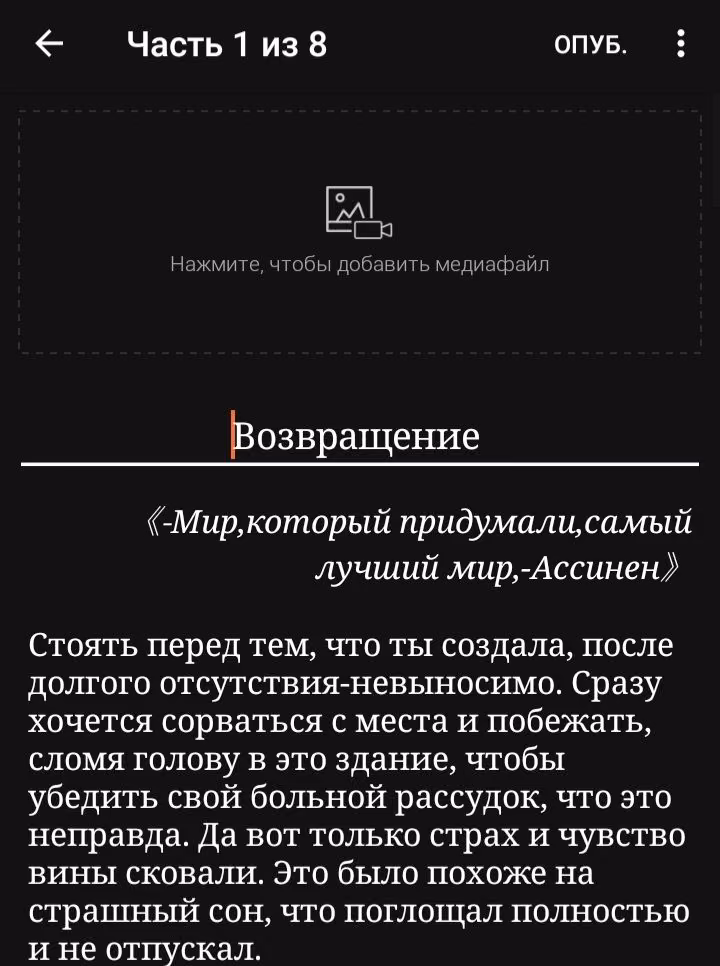 Часть 1 из 8

ОПУБ.

Нажмите, чтобы добавить медиафайл

Возвращение

《-Мир,который придумали,самый лучший мир,-Ассинен》

Стоять перед тем, что ты создала, после долгого отсутствия-невыносимо. Сразу хочется сорваться с места и побежать, сломя голову в это здание, чтобы убедить свой больной рассудок, что это неправда. Да вот только страх и чувство вины сковали. Это было похоже на страшный сон, что поглощал полностью и не отпускал.